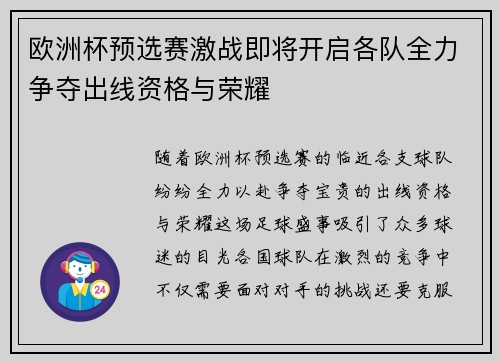 欧洲杯预选赛激战即将开启各队全力争夺出线资格与荣耀

随着欧洲杯预选赛的临近各支球队纷纷全力以赴争夺宝贵的出线资格与荣耀这场足球盛事吸引了众多球迷的目光各国球队在激烈的竞争中不仅需要面对对手的挑战还要克服

24